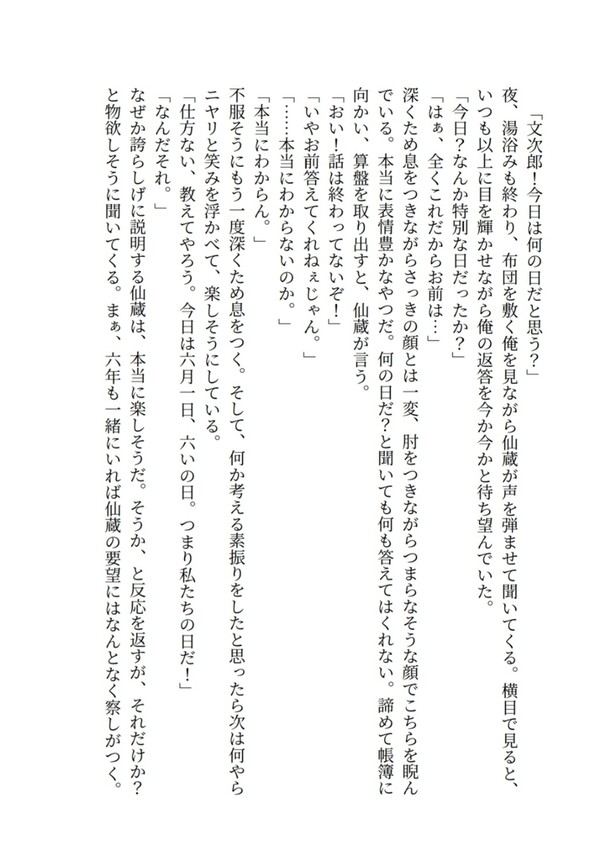 「文次郎！今日は何の日だと思う？」

夜、湯浴みも終わり、布団を敷く俺を見ながら仙蔵が声を弾ませて聞いてくる。横目で見ると、いつも以上に目を輝かせながら俺の返答を今か今かと待ち望んでいた。

「今日？なんか特別な日だったか？」

「はぁ、全くこれだからお前は…」

深くため息をつきながらさっきの顔とは一変、肘をつきながらつまらなそうな顔でこちらを睨んでいる。本当に表情豊かなやつだ。何の日だ？と聞いても何も答えてはくれない。諦めて帳簿に向かい、算盤を取り出すと、仙蔵が言う。

「おい！話は終わってないぞ！」

「いやお前答えてくれねぇじゃん。」

「……本当にわからないのか。」

「本当にわからん。」

不服そうにもう一度深くため息をつく。そして、何か考える素振りをしたと思ったら次は何やらニヤリと笑みを浮かべて、楽しそうにしている。

「仕方ない、教えてやろう。今日は六月一日、六いの日。つまり私たちの日だ！」

「なんだそれ。」

なぜか誇らしげに説明する仙蔵は、本当に楽しそうだ。そうか、と反応を返すが、それだけか？と物欲しそうに聞いてくる。まぁ、六年も一緒にいれば仙蔵の要望にはなんとなく察しがつく。